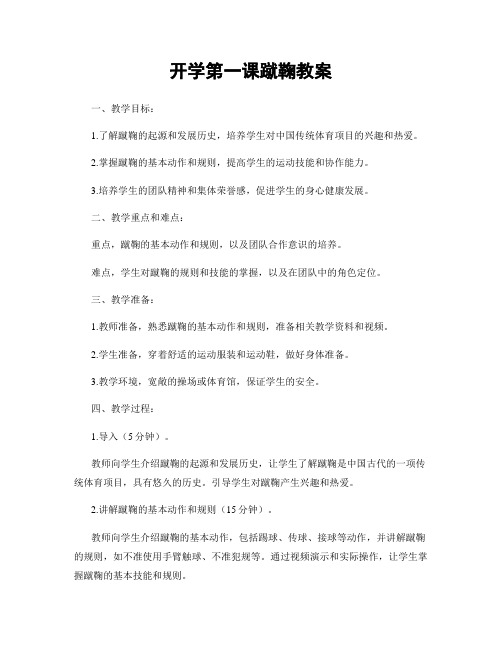 开学第一课蹴鞠教案

一、教学目标：

1.了解蹴鞠的起源和发展历史，培养学生对中国传统体育项目的兴趣和热爱。

2.掌握蹴鞠的基本动作和规则，提高学生的运动技能和协作能力。

3.培养学生的团队精神和集体荣誉感，促进学生的身心健康发展。

二、教学重点和难点：

重点，蹴鞠的基本动作和规则，以及团队合作意识的培养。

难点，学生对蹴鞠的规则和技能的掌握，以及在团队中的角色定位。

三、教学准备：

1.教师准备，熟悉蹴鞠的基本动作和规则，准备相关教学资料和视频。

2.学生准备，穿着舒适的运动服装和运动鞋，做好身体准备。

3.教学环境，宽敞的操场或体育馆，保证学生的安全。

四、教学过程：

1.导入（5分钟）。

教师向学生介绍蹴鞠的起源和发展历史，让学生了解蹴鞠是中国古代的一项传统体育项目，具有悠久的历史。引导学生对蹴鞠产生兴趣和热爱。

2.讲解蹴鞠的基本动作和规则（15分钟）。

教师向学生介绍蹴鞠的基本动作，包括踢球、传球、接球等动作，并讲解蹴鞠的规则，如不准使用手臂触球、不准犯规等。通过视频演示和实际操作，让学生掌握蹴鞠的基本技能和规则。